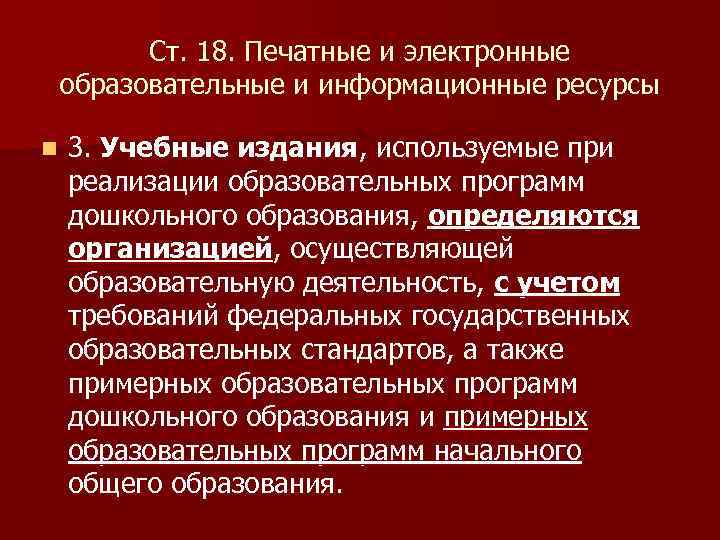 Ст. 18. Печатные и электронные образовательные и информационные ресурсы

3. Учебные издания, используемые при реализации образовательных программ дошкольного образования, определяются организацией, осуществляющей образовательную деятельность, с учетом требований федеральных государственных образовательных стандартов, а также примерных образовательных программ дошкольного образования и примерных образовательных программ начального общего образования.